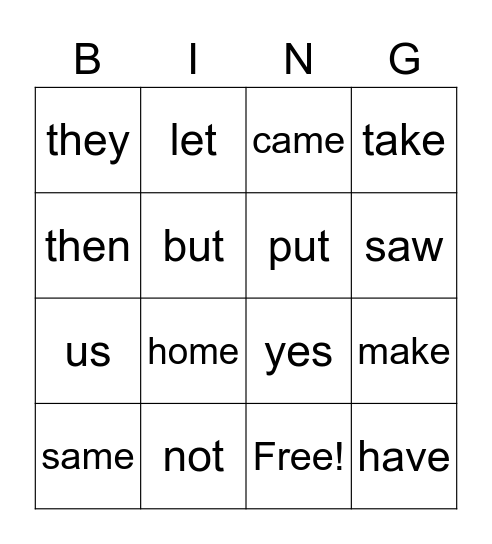 | B | I | N | G |
|---|---|---|---|
| they | let | came | take |
| then | but | put | saw |
| us | home | yes | make |
| same | not | Free! | have |